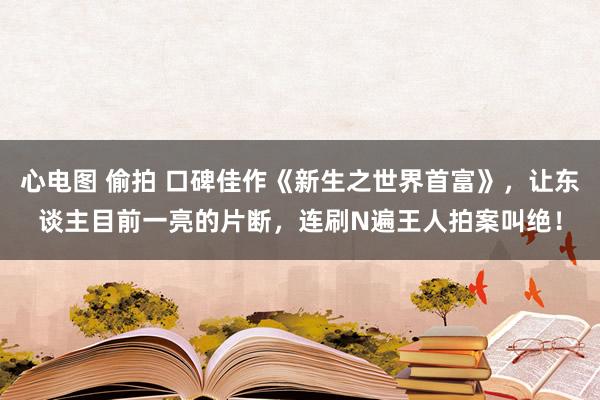 心电图 偷拍 口碑佳作《新生之世界首富》，让东谈主目前一亮的片断，连刷N遍王人拍案叫绝！